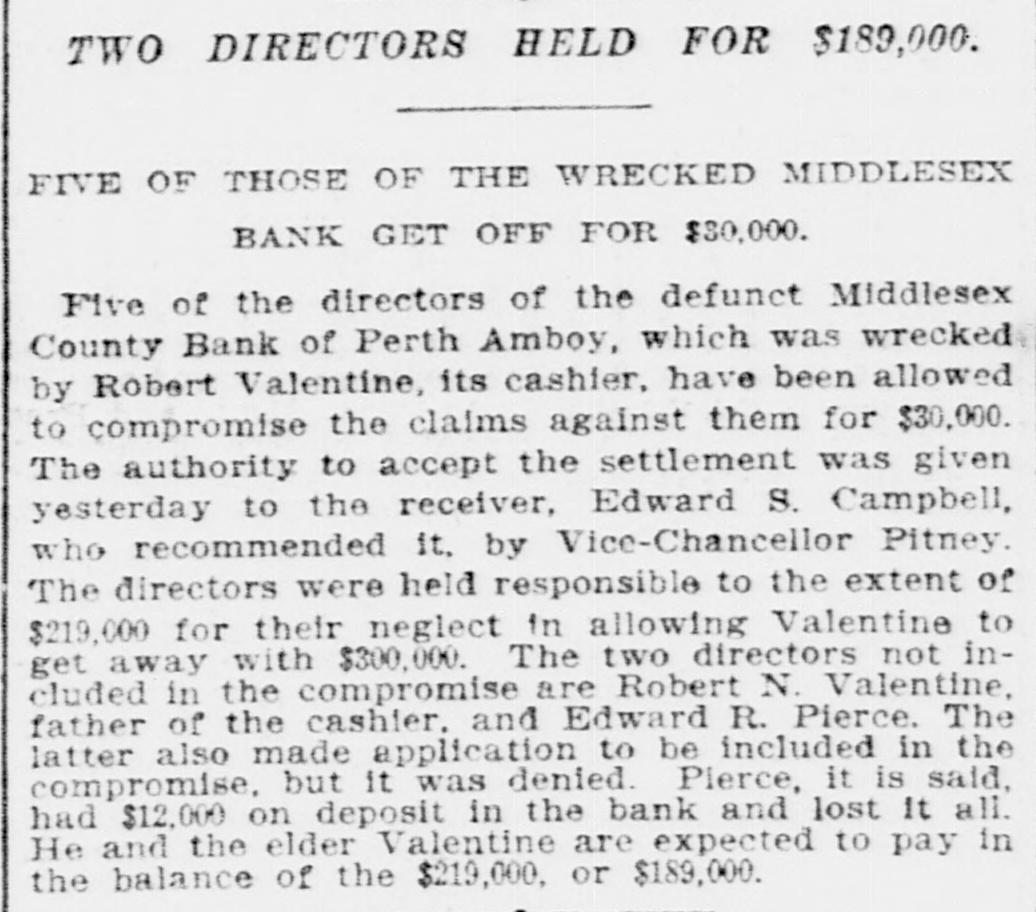 TWO DIRECTORS HELD FOR $189,000.

FIVE OF THOSE OF THE WRECKED MIDDLESEX BANK GET OFF FOR $30,000.

Five of the directors of the defunct Middlesex County Bank of Perth Amboy, which was wrecked by Robert Valentine, its cashier, have been allowed to compromise the claims against them for $30,000. The authority to accept the settlement was given yesterday to the receiver, Edward S. Campbell, who recommended it, by Vice-Chancellor Pitney. The directors were held responsible to the extent of $219,000 for their neglect in allowing Valentine to get away with $300,000. The two directors not included in the compromise are Robert N. Valentine, father of the cashier, and Edward R. Pierce. The latter also made application to be included in the compromise, but it was denied. Pierce, it is said, had $12,000 on deposit in the bank and lost it all. He and the elder Valentine are expected to pay in the balance of the $219,000, or $189,000.